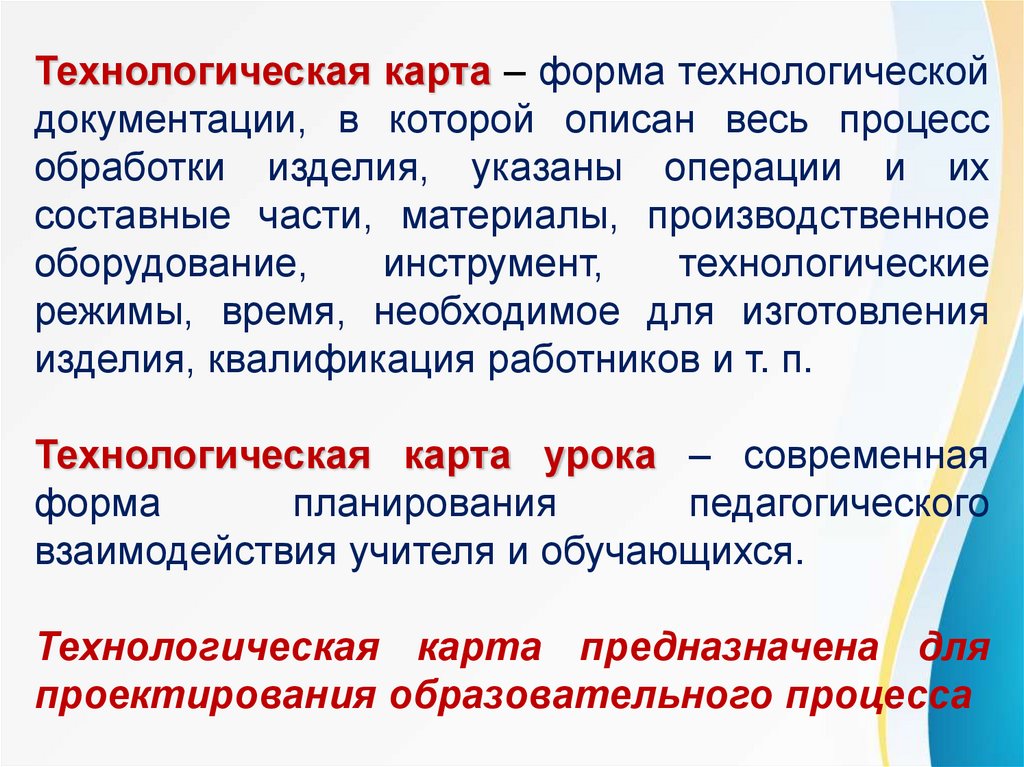 Технологическая карта – форма технологической документации, в которой описан весь процесс обработки изделия, указаны операции и их составные части, материалы, производственное оборудование, инструмент, технологические режимы, время, необходимое для изготовления изделия, квалификация работников и т. п.

Технологическая карта урока – современная форма планирования педагогического взаимодействия учителя и обучающихся.

Технологическая карта предназначена для проектирования образовательного процесса